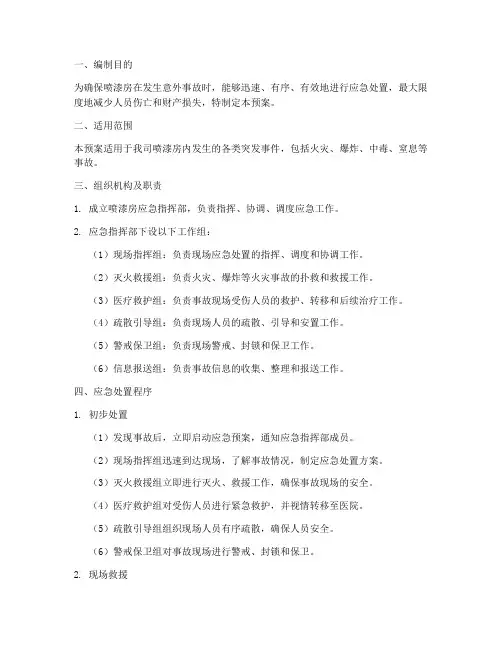 一、编制目的

为确保喷漆房在发生意外事故时，能够迅速、有序、有效地进行应急处置，最大限度地减少人员伤亡和财产损失，特制定本预案。

二、适用范围

本预案适用于我司喷漆房内发生的各类突发事件，包括火灾、爆炸、中毒、窒息等事故。

三、组织机构及职责

1. 成立喷漆房应急指挥部，负责指挥、协调、调度应急工作。

2. 应急指挥部下设以下工作组：

（1）现场指挥组：负责现场应急处置的指挥、调度和协调工作。

（2）灭火救援组：负责火灾、爆炸等火灾事故的扑救和救援工作。

（3）医疗救护组：负责事故现场受伤人员的救护、转移和后续治疗工作。

（4）疏散引导组：负责现场人员的疏散、引导和安置工作。

（5）警戒保卫组：负责现场警戒、封锁和保卫工作。

（6）信息报送组：负责事故信息的收集、整理和报送工作。

四、应急处置程序

1. 初步处置

（1）发现事故后，立即启动应急预案，通知应急指挥部成员。

（2）现场指挥组迅速到达现场，了解事故情况，制定应急处置方案。

（3）灭火救援组立即进行灭火、救援工作，确保事故现场的安全。

（4）医疗救护组对受伤人员进行紧急救护，并视情转移至医院。

（5）疏散引导组组织现场人员有序疏散，确保人员安全。

（6）警戒保卫组对事故现场进行警戒、封锁和保卫。

2. 现场救援